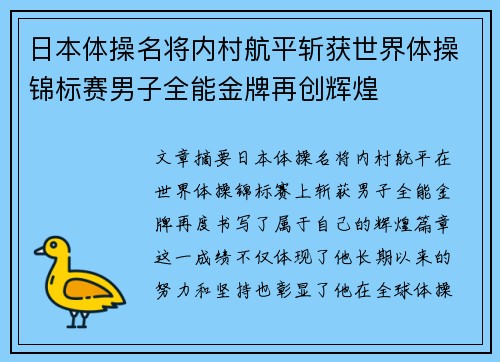 日本体操名将内村航平斩获世界体操锦标赛男子全能金牌再创辉煌

文章摘要日本体操名将内村航平在世界体操锦标赛上斩获男子全能金牌再度书写了属于自己的辉煌篇章这一成绩不仅体现了他长期以来的努力和坚持也彰显了他在全球体操